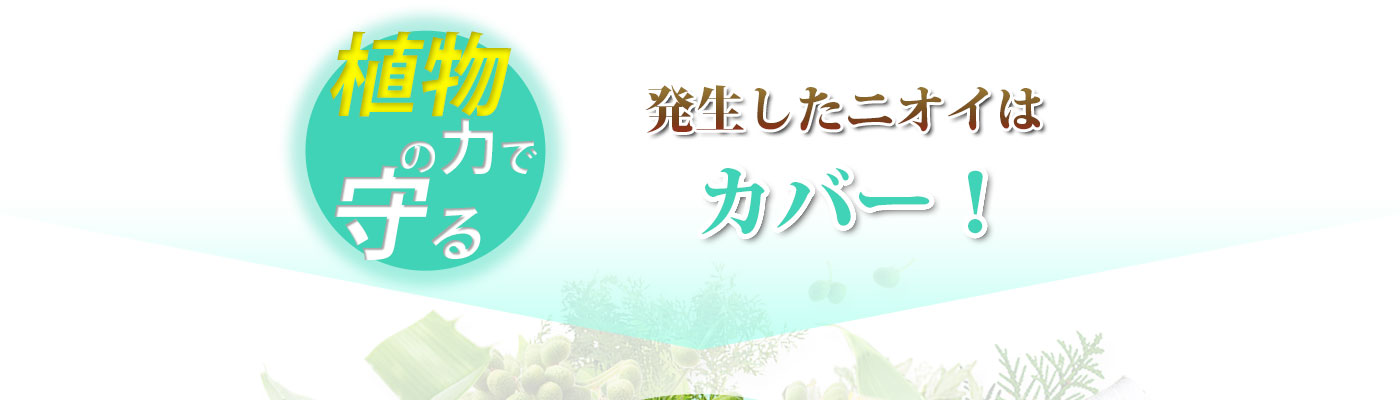 植物の力で守る

発生したニオイは
カバー！